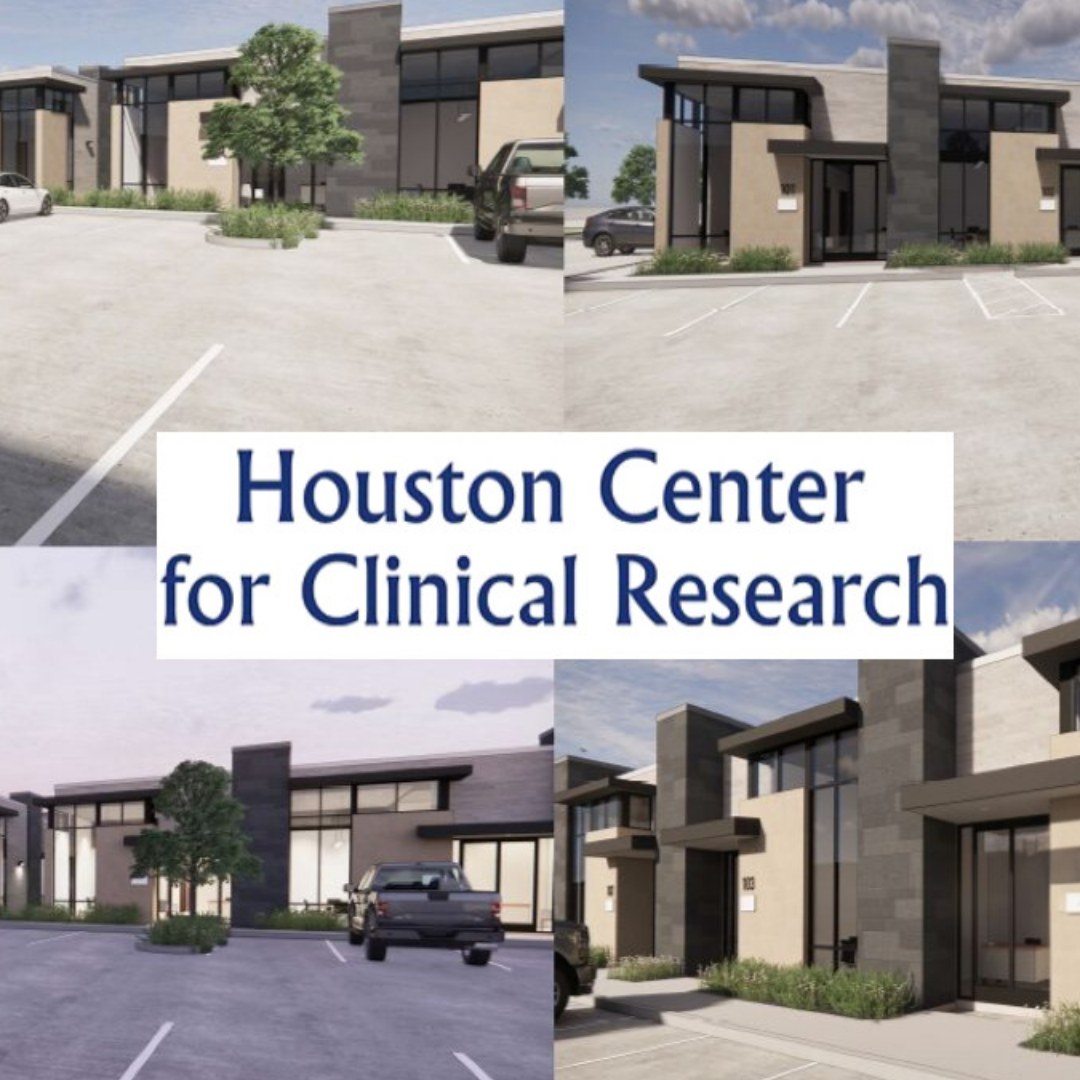 Houston Center for Clinical Research